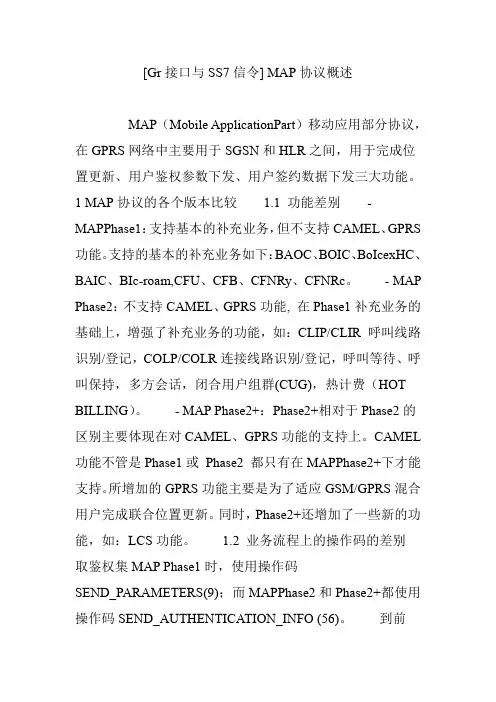 [Gr 接口与 SS7 信令] MAP 协议概述

MAP（Mobile ApplicationPart）移动应用部分协议，在 GPRS 网络中主要用于 SGSN 和 HLR 之间，用于完成位置更新、用户鉴权参数下发、用户签约数据下发三大功能。 1 MAP 协议的各个版本比较　1.1 功能差别　- MAPPhase1：支持基本的补充业务，但不支持 CAMEL、GPRS 功能。支持的基本的补充业务如下：BAOC、BOIC、BoIcexHC、BAIC、BIc-roam,CFU、CFB、CFNRy、CFNRc。　- MAP Phase2：不支持 CAMEL、GPRS 功能, 在 Phase1 补充业务的基础上，增强了补充业务的功能，如：CLIP/CLIR 呼叫线路识别/登记，COLP/COLR 连接线路识别/登记，呼叫等待、呼叫保持，多方会话，闭合用户组群(CUG)，热计费（HOT BILLING）。　- MAP Phase2+：Phase2+相对于 Phase2 的区别主要体现在对 CAMEL、GPRS 功能的支持上。CAMEL 功能不管是 Phase1 或 Phase2 都只有在 MAPPhase2+下才能支持。所增加的 GPRS 功能主要是为了适应 GSM/GPRS 混合用户完成联合位置更新。同时，Phase2+还增加了一些新的功能，如：LCS 功能。　1.2 业务流程上的操作码的差别　取鉴权集 MAP Phase1 时，使用操作码 SEND_PARAMETERS(9)；而 MAPPhase2 和 Phase2+都使用操作码 SEND_AUTHENTICATION_INFO (56)。　到前